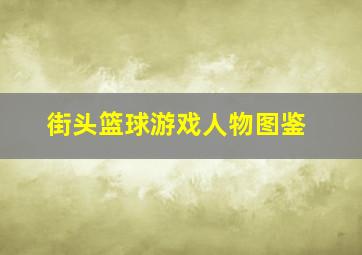 街头篮球游戏人物图鉴